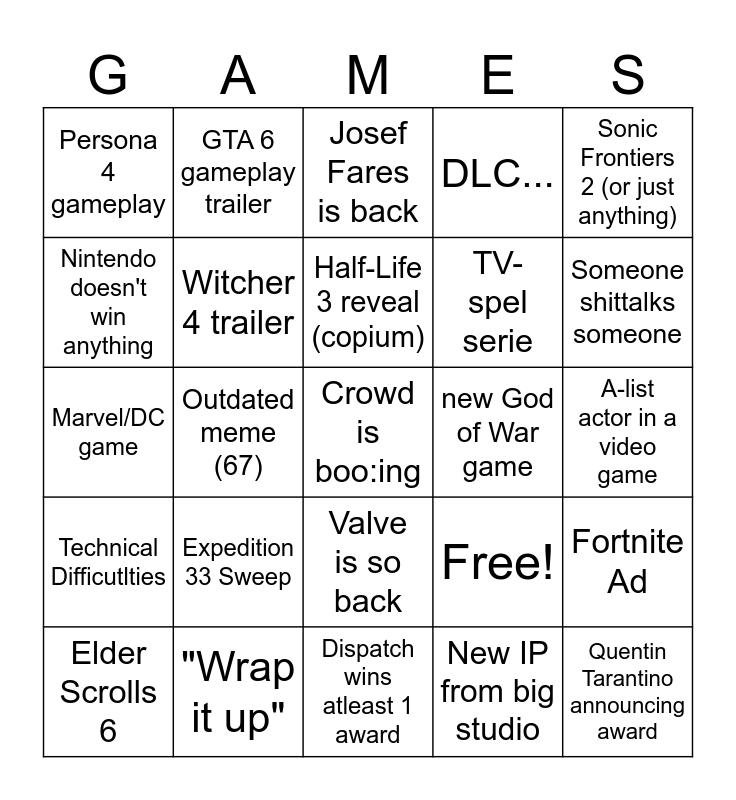 | G | A | M | E | S |
|---|---|---|---|---|
| Persona 4 gameplay | GTA 6 gameplay trailer | Josef Fares is back | DLC... | Sonic Frontiers 2 (or just anything) |
| Nintendo doesn't win anything | Witcher 4 trailer | Half-Life 3 reveal (copium) | TV-spel serie | Someone shittalks someone |
| Marvel/DC game | Outdated meme (67) | Crowd is boo:ing | new God of War game | A-list actor in a video game |
| Technical Difficutlties | Expedition 33 Sweep | Valve is so back | Free! | Fortnite Ad |
| Elder Scrolls 6 | "Wrap it up" | Dispatch wins atleast 1 award | New IP from big studio | Quentin Tarantino announcing award |